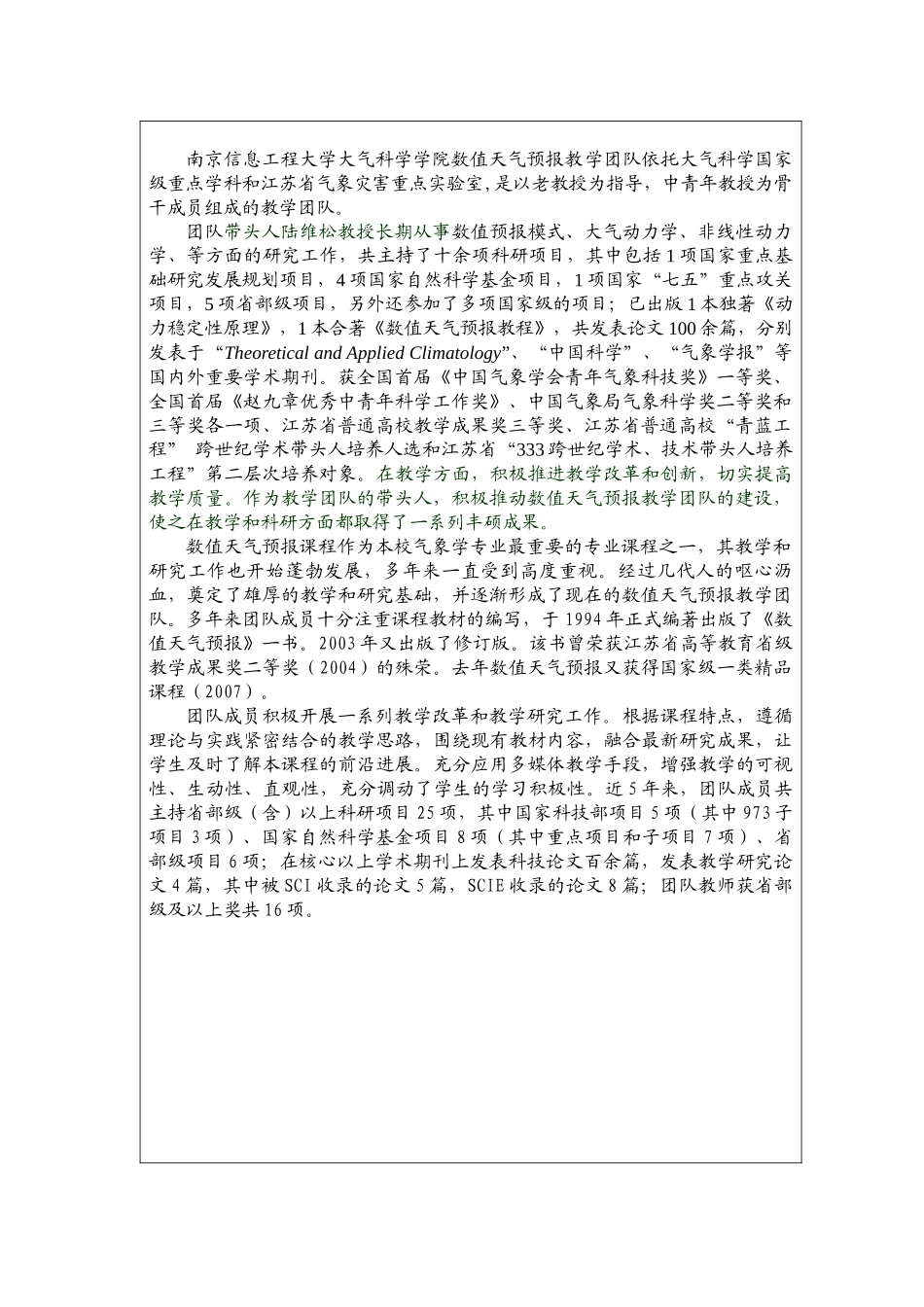 南京信息工程大学大气科学学院数值天气预报教学团队依托大气科学国家级重点学科和江苏省气象灾害重点实验室,是以老教授为指导，中青年教授为骨干成员组成的教学团队。

团队带头人陆维松教授长期从事数值预报模式、大气动力学、非线性动力学、等方面的研究工作，共主持了十余项科研项目，其中包括1项国家重点基础研究发展规划项目，4项国家自然科学基金项目，1项国家“七五”重点攻关项目，5项省部级项目，另外还参加了多项国家级的项目；已出版1本独著《动力稳定性原理》，1本合著《数值天气预报教程》，共发表论文100余篇，分别发表于“Theoretical and Applied Climatology”、“中国科学”、“气象学报”等国内外重要学术期刊。获全国首届《中国气象学会青年气象科技奖》一等奖、全国首届《赵九章优秀中青年科学工作奖》、中国气象局气象科学奖二等奖和三等奖各一项、江苏省普通高校教学成果奖三等奖、江苏省普通高校“青蓝工程” 跨世纪学术带头人培养人选和江苏省“333跨世纪学术、技术带头人培养工程”第二层次培养对象。在教学方面，积极推进教学改革和创新，切实提高教学质量。作为教学团队的带头人，积极推动数值天气预报教学团队的建设，使之在教学和科研方面都取得了一系列丰硕成果。

数值天气预报课程作为本校气象学专业最重要的专业课程之一，其教学和研究工作也开始蓬勃发展，多年来一直受到高度重视。经过几代人的呕心沥血，奠定了雄厚的教学和研究基础，并逐渐形成了现在的数值天气预报教学团队。多年来团队成员十分注重课程教材的编写，于1994年正式编著出版了《数值天气预报》一书。2003年又出版了修订版。该书曾荣获江苏省高等教育省级教学成果奖二等奖（2004）的殊荣。去年数值天气预报又获得国家级一类精品课程（2007）。

团队成员积极开展一系列教学改革和教学研究工作。根据课程特点，遵循理论与实践紧密结合的教学思路，围绕现有教材内容，融合最新研究成果，让学生及时了解本课程的前沿进展。充分应用多媒体教学手段，增强教学的可视性、生动性、直观性，充分调动了学生的学习积极性。近5年来，团队成员共主持省部级（含）以上科研项目25项，其中国家科技部项目5项（其中973子项目3项）、国家自然科学基金项目8项（其中重点项目和子项目7项）、省部级项目6项；在核心以上学术期刊上发表科技论文百余篇，发表教学研究论文4篇，其中被SCI收录的论文5篇，SCIE收录的论文8篇；团队教师获省部级及以上奖共16项。